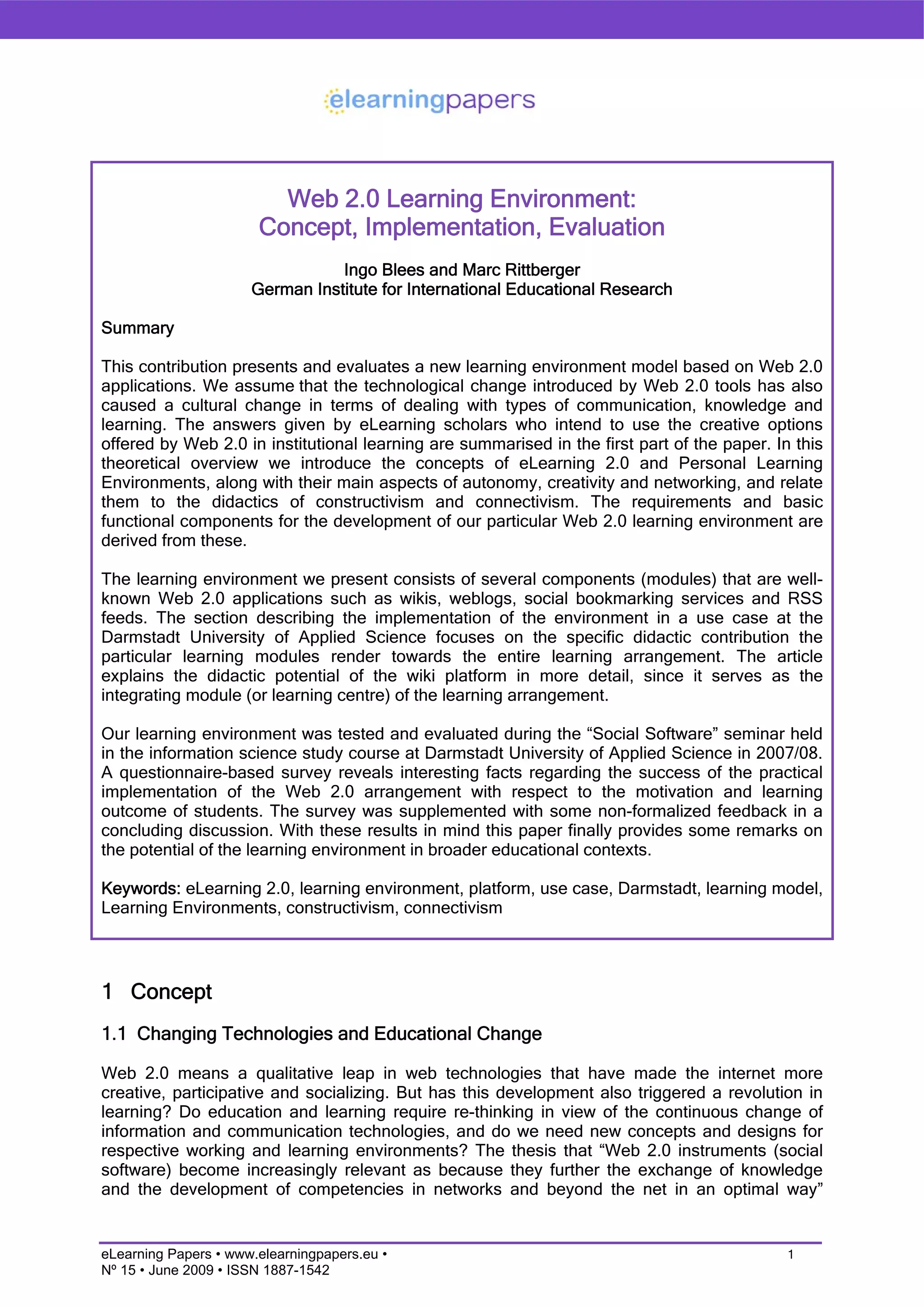 elearningpapers

Web 2.0 Learning Environment:
Concept, Implementation, Evaluation

Ingo Blees and Marc Rittberger
German Institute for International Educational Research

Summary

This contribution presents and evaluates a new learning environment model based on Web 2.0 applications. We assume that the technological change introduced by Web 2.0 tools has also caused a cultural change in terms of dealing with types of communication, knowledge and learning. The answers given by eLearning scholars who intend to use the creative options offered by Web 2.0 in institutional learning are summarised in the first part of the paper. In this theoretical overview we introduce the concepts of eLearning 2.0 and Personal Learning Environments, along with their main aspects of autonomy, creativity and networking, and relate them to the didactics of constructivism and connectivism. The requirements and basic functional components for the development of our particular Web 2.0 learning environment are derived from these.

The learning environment we present consists of several components (modules) that are well-known Web 2.0 applications such as wikis, weblogs, social bookmarking services and RSS feeds. The section describing the implementation of the environment in a use case at the Darmstadt University of Applied Science focuses on the specific didactic contribution the particular learning modules render towards the entire learning arrangement. The article explains the didactic potential of the wiki platform in more detail, since it serves as the integrating module (or learning centre) of the learning arrangement.

Our learning environment was tested and evaluated during the “Social Software” seminar held in the information science study course at Darmstadt University of Applied Science in 2007/08. A questionnaire-based survey reveals interesting facts regarding the success of the practical implementation of the Web 2.0 arrangement with respect to the motivation and learning outcome of students. The survey was supplemented with some non-formalized feedback in a concluding discussion. With these results in mind this paper finally provides some remarks on the potential of the learning environment in broader educational contexts.

Keywords: eLearning 2.0, learning environment, platform, use case, Darmstadt, learning model, Learning Environments, constructivism, connectivism

1 Concept

1.1 Changing Technologies and Educational Change

Web 2.0 means a qualitative leap in web technologies that have made the internet more creative, participative and socializing. But has this development also triggered a revolution in learning? Do education and learning require re-thinking in view of the continuous change of information and communication technologies, and do we need new concepts and designs for respective working and learning environments? The thesis that “Web 2.0 instruments (social software) become increasingly relevant as because they further the exchange of knowledge and the development of competencies in networks and beyond the net in an optimal way”

eLearning Papers • www.elearningpapers.eu •
Nº 15 • June 2009 • ISSN 1887-1542
1